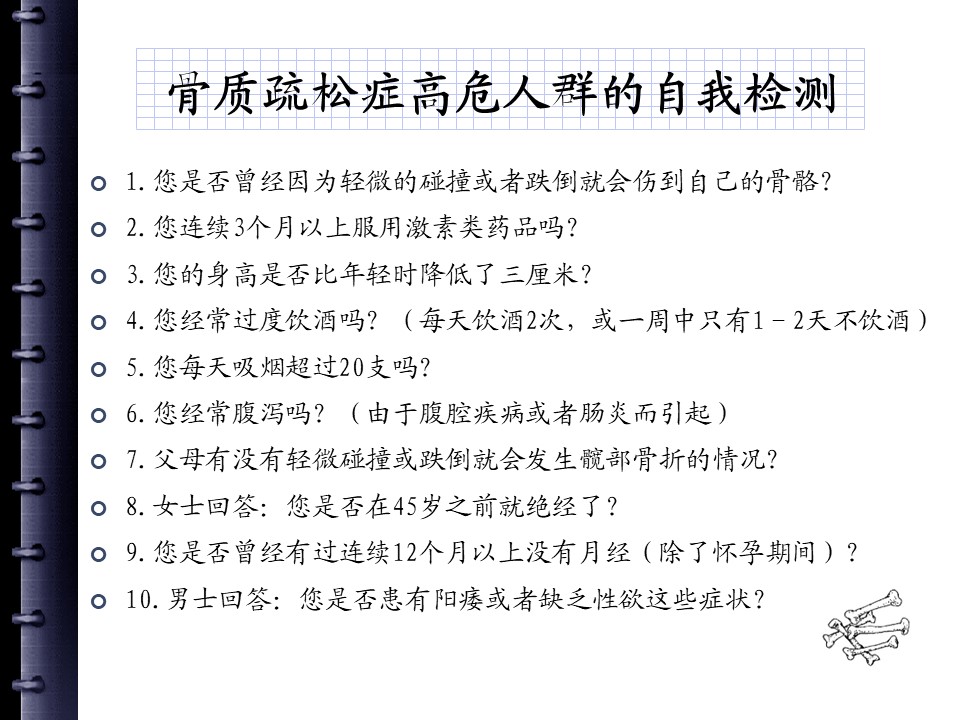 骨质疏松症高危人群的自我检测

1. 您是否曾经因为轻微的碰撞或者跌倒就会伤到自己的骨骼？

2. 您连续3个月以上服用激素类药品吗？

3. 您的身高是否比年轻时降低了三厘米？

4. 您经常过度饮酒吗？（每天饮酒2次，或一周中只有1－2天不饮酒）

5. 您每天吸烟超过20支吗？

6. 您经常腹泻吗？（由于腹腔疾病或者肠炎而引起）

7. 父母有没有轻微碰撞或跌倒就会发生髋部骨折的情况？

8. 女士回答：您是否在45岁之前就绝经了？

9. 您是否曾经有过连续12个月以上没有月经（除了怀孕期间）？

10. 男士回答：您是否患有阳痿或者缺乏性欲这些症状？